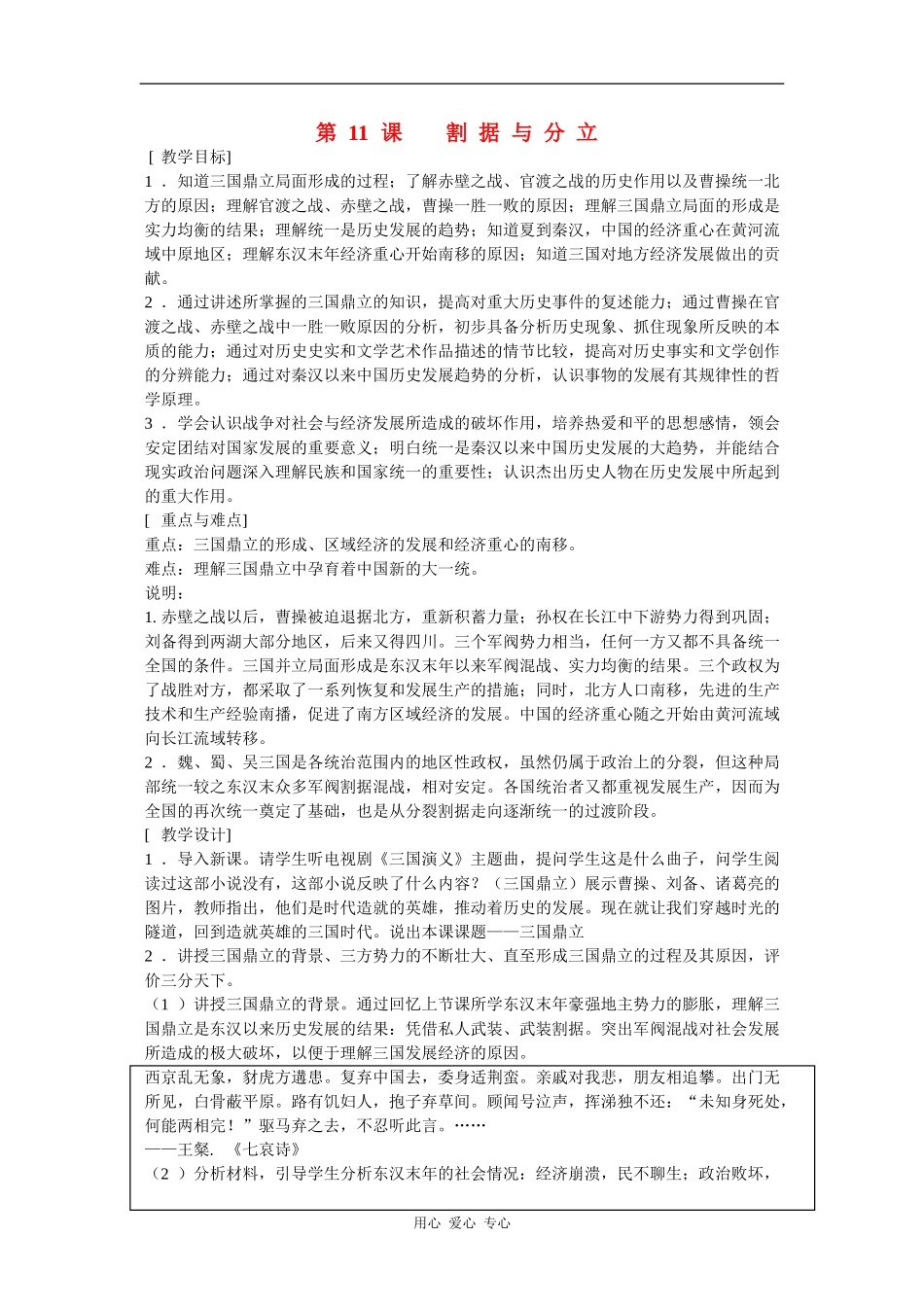 第 11 课　　割 据 与 分 立

[ 教学目标]

1 ． 知道三国鼎立局面形成的过程；了解赤壁之战、官渡之战的历史作用以及曹操统一北方的原因；理解官渡之战、赤壁之战，曹操一胜一败的原因；理解三国鼎立局面的形成是实力均衡的结果；理解统一是历史发展的趋势；知道夏到秦汉，中国的经济重心在黄河流域中原地区；理解东汉末年经济重心开始南移的原因；知道三国对地方经济发展做出的贡献。

2 ． 通过讲述所掌握的三国鼎立的知识，提高对重大历史事件的复述能力；通过曹操在官渡之战、赤壁之战中一胜一败原因的分析，初步具备分析历史现象、抓住现象所反映的本质的能力；通过对历史史实和文学艺术作品描述的情节比较，提高对历史事实和文学创作的分辨能力；通过对秦汉以来中国历史发展趋势的分析，认识事物的发展有其规律性的哲学原理。

3 ． 学会认识战争对社会与经济发展所造成的破坏作用，培养热爱和平的思想感情，领会安定团结对国家发展的重要意义；明白统一是秦汉以来中国历史发展的大趋势，并能结合现实政治问题深入理解民族和国家统一的重要性；认识杰出历史人物在历史发展中所起到的重大作用。

[ 重点与难点]

重点：三国鼎立的形成、区域经济的发展和经济重心的南移。

难点：理解三国鼎立中孕育着中国新的大一统。

说明：

1. 赤壁之战以后，曹操被迫退据北方，重新积蓄力量；孙权在长江中下游势力得到巩固；刘备得到两湖大部分地区，后来又得四川。三个军阀势力相当，任何一方又都不具备统一全国的条件。三国并立局面形成是东汉末年以来军阀混战、实力均衡的结果。三个政权为了战胜对方，都采取了一系列恢复和发展生产的措施；同时，北方人口南移，先进的生产技术和生产经验南播，促进了南方区域经济的发展。中国的经济重心随之开始由黄河流域向长江流域转移。

2 ． 魏、蜀、吴三国是各统治范围内的地区性政权，虽然仍属于政治上的分裂，但这种局部统一较之东汉末众多军阀割据混战，相对安定。各国统治者又都重视发展生产，因而为全国的再次统一奠定了基础，也是从分裂割据走向逐渐统一的过渡阶段。

[ 教学设计]

1 ． 导入新课。请学生听电视剧《三国演义》主题曲，提问学生这是什么曲子，问学生阅读过这部小说没有，这部小说反映了什么内容？（三国鼎立）展示曹操、刘备、诸葛亮的图片，教师指出，他们是时代造就的英雄，推动着历史的发展。现在就让我们穿越时光的隧道，回到造就英雄的三国时代。说出本课课题——三国鼎立

2 ． 讲授三国鼎立的背景、三方势力的不断壮大、直至形成三国鼎立的过程及其原因，评价三分天下。

（1 ）讲授三国鼎立的背景。通过回忆上节课所学东汉末年豪强地主势力的膨胀，理解三国鼎立是东汉以来历史发展的结果：凭借私人武装、武装割据。突出军阀混战对社会发展所造成的极大破坏，以便于理解三国发展经济的原因。

西京乱无象，豺虎方遘患。复弃中国去，委身适荆蛮。亲戚对我悲，朋友相追攀。出门无所见，白骨蔽平原。路有饥妇人，抱子弃草间。顾闻号泣声，挥涕独不还：“未知身死处，何能两相完！”驱马弃之去，不忍听此言。……

——王粲.　《七哀诗》

（2 ）分析材料，引导学生分析东汉末年的社会情况：经济崩溃，民不聊生；政治败坏，

用心 爱心 专心